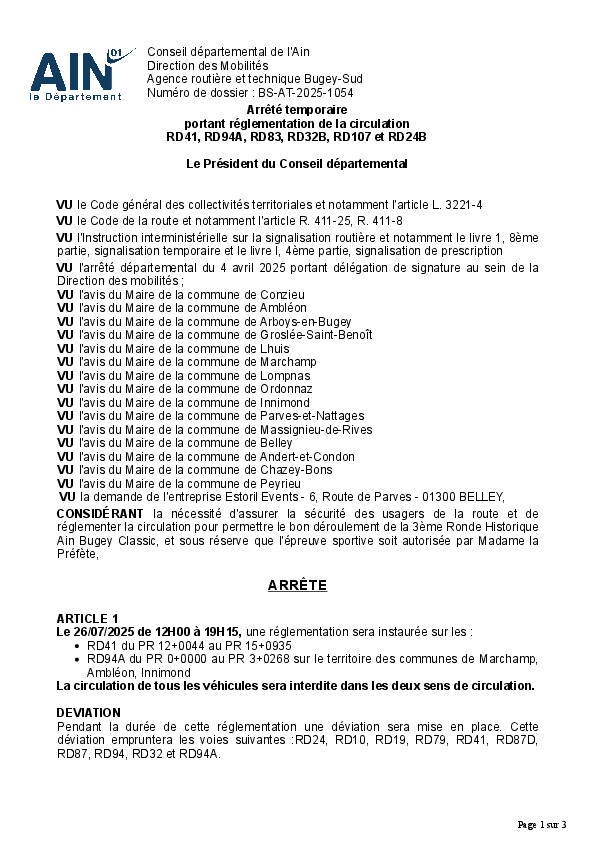 AIN 01
le Département

Conseil départemental de l'Ain
Direction des Mobilités
Agence routière et technique Bugey-Sud
Numéro de dossier : BS-AT-2025-1054

Arrêté temporaire
portant réglementation de la circulation
RD41, RD94A, RD83, RD32B, RD107 et RD24B

Le Président du Conseil départemental

VU le Code général des collectivités territoriales et notamment l'article L. 3221-4
VU le Code de la route et notamment l'article R. 411-25, R. 411-8
VU l'Instruction interministérielle sur la signalisation routière et notamment le livre 1, 8ème partie, signalisation temporaire et le livre I, 4ème partie, signalisation de prescription
VU l'arrêté départemental du 4 avril 2025 portant délégation de signature au sein de la Direction des mobilités ;
VU l'avis du Maire de la commune de Conzieu
VU l'avis du Maire de la commune de Ambléon
VU l'avis du Maire de la commune de Arboys-en-Bugey
VU l'avis du Maire de la commune de Groslée-Saint-Benoît
VU l'avis du Maire de la commune de Lhuis
VU l'avis du Maire de la commune de Marchamp
VU l'avis du Maire de la commune de Lompnas
VU l'avis du Maire de la commune de Ordonnaz
VU l'avis du Maire de la commune de Innimond
VU l'avis du Maire de la commune de Parves-et-Nattages
VU l'avis du Maire de la commune de Massignieu-de-Rives
VU l'avis du Maire de la commune de Belley
VU l'avis du Maire de la commune de Andert-et-Condon
VU l'avis du Maire de la commune de Chazey-Bons
VU l'avis du Maire de la commune de Peyrieu
VU la demande de l'entreprise Estoril Events - 6, Route de Parves - 01300 BELLEY,
CONSIDÉRANT la nécessité d'assurer la sécurité des usagers de la route et de réglementer la circulation pour permettre le bon déroulement de la 3ème Ronde Historique Ain Bugey Classic, et sous réserve que l'épreuve sportive soit autorisée par Madame la Préfète,

ARRÊTE

ARTICLE 1
Le 26/07/2025 de 12H00 à 19H15, une réglementation sera instaurée sur les :
• RD41 du PR 12+0044 au PR 15+0935
• RD94A du PR 0+0000 au PR 3+0268 sur le territoire des communes de Marchamp, Ambléon, Innimond
La circulation de tous les véhicules sera interdite dans les deux sens de circulation.

DEVIATION
Pendant la durée de cette réglementation une déviation sera mise en place. Cette déviation empruntera les voies suivantes :RD24, RD10, RD19, RD79, RD41, RD87D, RD87, RD94, RD32 et RD94A.

Page 1 sur 3